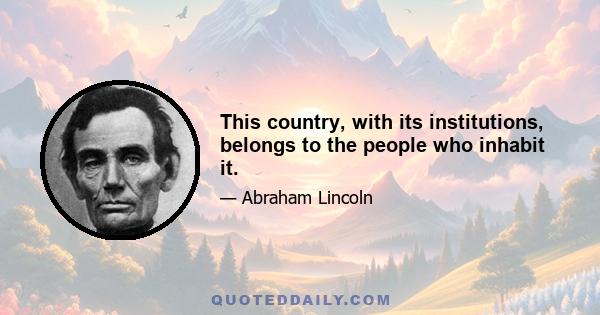 This country, with its institutions, belongs to the people who inhabit it.

— Abraham Lincoln

QUOTEDDAILY.COM